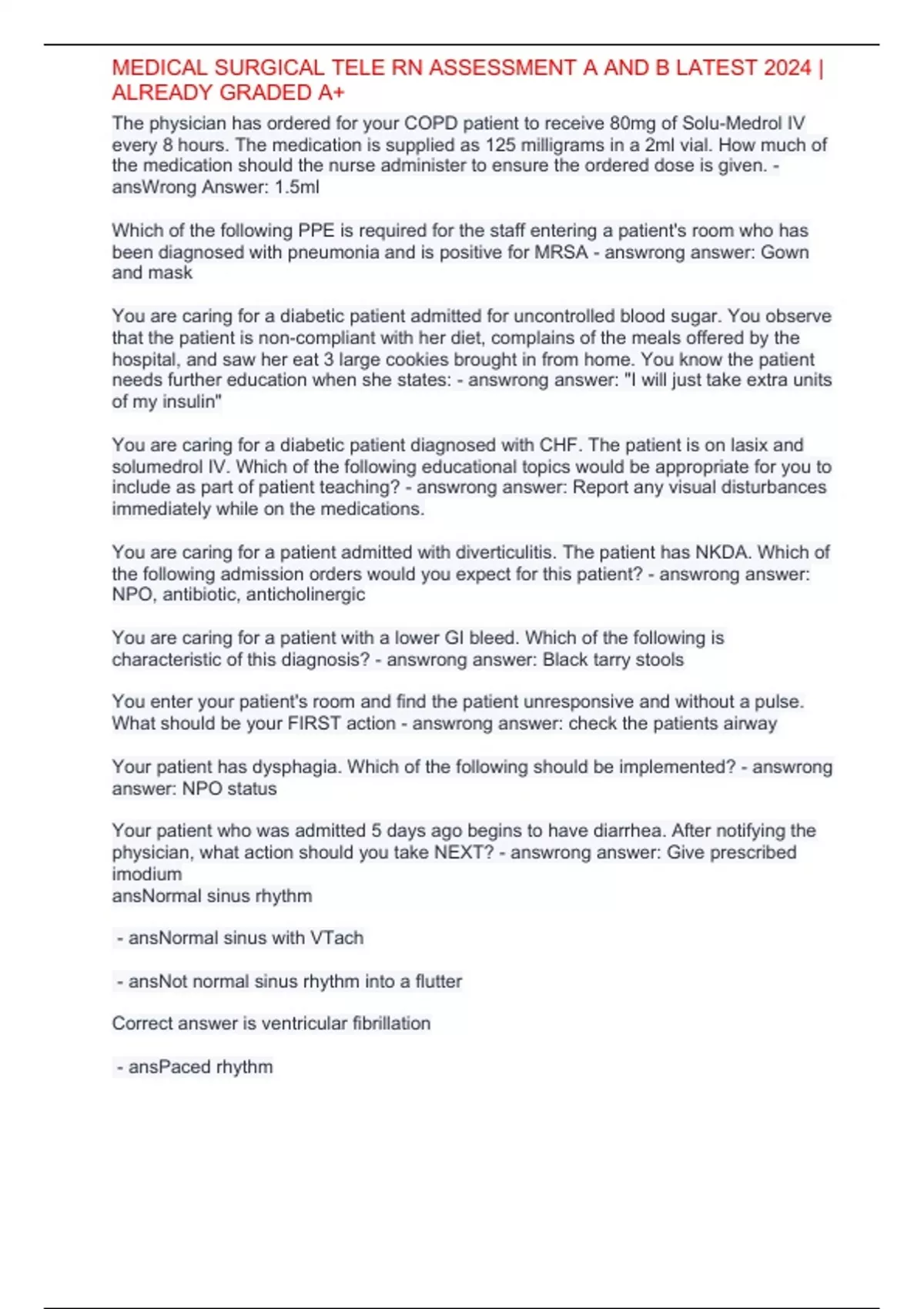 MEDICAL SURGICAL TELE RN ASSESSMENT A AND B LATEST 2024 | ALREADY GRADED A+

The physician has ordered for your COPD patient to receive 80mg of Solu-Medrol IV every 8 hours. The medication is supplied as 125 milligrams in a 2ml vial. How much of the medication should the nurse administer to ensure the ordered dose is given. - ansWrong Answer: 1.5ml

Which of the following PPE is required for the staff entering a patient's room who has been diagnosed with pneumonia and is positive for MRSA - answrong answer: Gown and mask

You are caring for a diabetic patient admitted for uncontrolled blood sugar. You observe that the patient is non-compliant with her diet, complains of the meals offered by the hospital, and saw her eat 3 large cookies brought in from home. You know the patient needs further education when she states: - answrong answer: "I will just take extra units of my insulin"

You are caring for a diabetic patient diagnosed with CHF. The patient is on lasix and solumedrol IV. Which of the following educational topics would be appropriate for you to include as part of patient teaching? - answrong answer: Report any visual disturbances immediately while on the medications.

You are caring for a patient admitted with diverticulitis. The patient has NKDA. Which of the following admission orders would you expect for this patient? - answrong answer: NPO, antibiotic, anticholinergic

You are caring for a patient with a lower GI bleed. Which of the following is characteristic of this diagnosis? - answrong answer: Black tarry stools

You enter your patient's room and find the patient unresponsive and without a pulse. What should be your FIRST action - answrong answer: check the patients airway

Your patient has dysphagia. Which of the following should be implemented? - answrong answer: NPO status

Your patient who was admitted 5 days ago begins to have diarrhea. After notifying the physician, what action should you take NEXT? - answrong answer: Give prescribed imodium
ansNormal sinus rhythm

- ansNormal sinus with VTach

- ansNot normal sinus rhythm into a flutter

Correct answer is ventricular fibrillation

- ansPaced rhythm